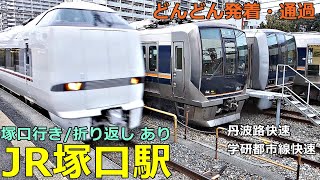 どんどん発着・通過

塚口行き/折り返し あり

JR塚口駅

丹波路快速

学研都市線快速